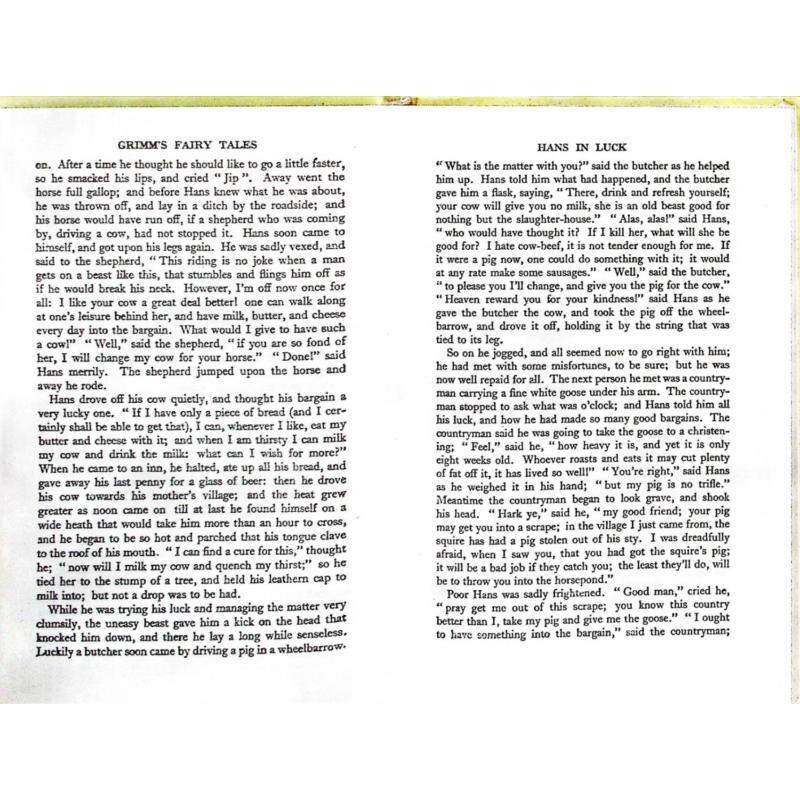 GRIMM'S FAIRY TALES

on. After a time he thought he should like to go a little faster, so he smacked his lips, and cried "Jip". Away went the horse full gallop; and before Hans knew what he was about, he was thrown off, and lay in a ditch by the roadside; and his horse would have run off, if a shepherd who was coming by, driving a cow, had not stopped it. Hans soon came to himself, and got upon his legs again. He was sadly vexed, and said to the shepherd, "This riding is no joke when a man gets on a beast like this, that stumbles and flings him off as if he would break his neck. However, I'm off now once for all: I like your cow a great deal better! one can walk along at one's leisure behind her, and have milk, butter, and cheese every day into the bargain. What would I give to have such a cow!" "Well," said the shepherd, "if you are so fond of her, I will change my cow for your horse." "Done!" said Hans merrily. The shepherd jumped upon the horse and away he rode.

Hans drove off his cow quietly, and thought his bargain a very lucky one. "If I have only a piece of bread (and I certainly shall be able to get that), I can, whenever I like, eat my butter and cheese with it; and when I am thirsty I can milk my cow and drink the milk: what can I wish for more?" When he came to an inn, he halted, ate up all his bread, and gave away his last penny for a glass of beer: then he drove his cow towards his mother's village; and the heat grew greater as noon came on till at last he found himself on a wide heath that would take him more than an hour to cross, and he began to be so hot and parched that his tongue clave to the roof of his mouth. "I can find a cure for this," thought he; "now will I milk my cow and quench my thirst;" so he tied her to the stump of a tree, and held his leathern cap to milk into; but not a drop was to be had.

While he was trying his luck and managing the matter very clumsily, the uneasy beast gave him a kick on the head that knocked him down, and there he lay a long while senseless. Luckily a butcher soon came by driving a pig in a wheelbarrow.

HANS IN LUCK

"What is the matter with you?" said the butcher as he helped him up. Hans told him what had happened, and the butcher gave him a flask, saying, "There, drink and refresh yourself; your cow will give you no milk, she is an old beast good for nothing but the slaughter-house." "Alas, alas!" said Hans, "who would have thought it? If I kill her, what will she be good for? I hate cow-beef, it is not tender enough for me. If it were a pig now, one could do something with it; it would at any rate make some sausages." "Well," said the butcher, "to please you I'll change, and give you the pig for the cow." "Heaven reward you for your kindness!" said Hans as he gave the butcher the cow, and took the pig off the wheelbarrow, and drove it off, holding it by the string that was tied to its leg.

So on he jogged, and all seemed now to go right with him; he had met with some misfortunes, to be sure; but he was now well repaid for all. The next person he met was a countryman carrying a fine white goose under his arm. The countryman stopped to ask what was o'clock; and Hans told him all his luck, and how he had made so many good bargains. The countryman said he was going to take the goose to a christening; "Feel," said he, "how heavy it is, and yet it is only eight weeks old. Whoever roasts and eats it may cut plenty of fat off it, it has lived so well!" "You're right," said Hans as he weighed it in his hand; "but my pig is no trifle." Meantime the countryman began to look grave, and shook his head. "Hark ye," said he, "my good friend; your pig may get you into a scrape; in the village I just came from, the squire has had a pig stolen out of his sty. I was dreadfully afraid, when I saw you, that you had got the squire's pig; it will be a bad job if they catch you; the least they'll do, will be to throw you into the horsepond."

Poor Hans was sadly frightened. "Good man," cried he, "pray get me out of this scrape; you know this country better than I, take my pig and give me the goose." "I ought to have something into the bargain," said the countryman;